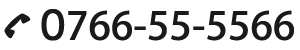 0766-55-5566